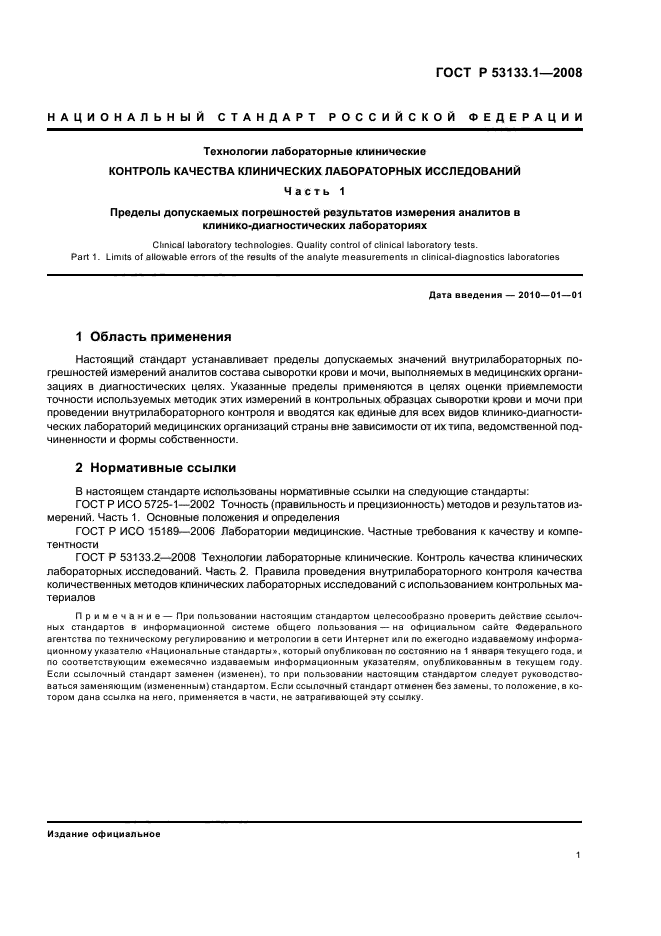 ГОСТ Р 53133.1—2008

НАЦИОНАЛЬНЫЙ СТАНДАРТ РОССИЙСКОЙ ФЕДЕРАЦИИ

Технологии лабораторные клинические

КОНТРОЛЬ КАЧЕСТВА КЛИНИЧЕСКИХ ЛАБОРАТОРНЫХ ИССЛЕДОВАНИЙ

Часть 1

Пределы допускаемых погрешностей результатов измерения аналитов в клинико-диагностических лабораториях

Clinical laboratory technologies. Quality control of clinical laboratory tests.
Part 1. Limits of allowable errors of the results of the analyte measurements in clinical-diagnostics laboratories

Дата введения — 2010—01—01

1 Область применения

Настоящий стандарт устанавливает пределы допускаемых значений внутрилабораторных погрешностей измерений аналитов состава сыворотки крови и мочи, выполняемых в медицинских организациях в диагностических целях. Указанные пределы применяются в целях оценки приемлемости точности используемых методик этих измерений в контрольных образцах сыворотки крови и мочи при проведении внутрилабораторного контроля и вводятся как единые для всех видов клинико-диагностических лабораторий медицинских организаций страны вне зависимости от их типа, ведомственной подчиненности и формы собственности.

2 Нормативные ссылки

В настоящем стандарте использованы нормативные ссылки на следующие стандарты:
ГОСТ Р ИСО 5725-1—2002 Точность (правильность и прецизионность) методов и результатов измерений. Часть 1. Основные положения и определения
ГОСТ Р ИСО 15189—2006 Лаборатории медицинские. Частные требования к качеству и компетентности
ГОСТ Р 53133.2—2008 Технологии лабораторные клинические. Контроль качества клинических лабораторных исследований. Часть 2. Правила проведения внутрилабораторного контроля качества количественных методов клинических лабораторных исследований с использованием контрольных материалов

Примечание — При пользовании настоящим стандартом целесообразно проверить действие ссылочных стандартов в информационной системе общего пользования — на официальном сайте Федерального агентства по техническому регулированию и метрологии в сети Интернет или по ежегодно издаваемому информационному указателю «Национальные стандарты», который опубликован по состоянию на 1 января текущего года, и по соответствующим ежемесячно издаваемым информационным указателям, опубликованным в текущем году. Если ссылочный стандарт заменен (изменен), то при пользовании настоящим стандартом следует руководствоваться заменяющим (измененным) стандартом. Если ссылочный стандарт отменен без замены, то положение, в котором дана ссылка на него, применяется в части, не затрагивающей эту ссылку.

Издание официальное

1